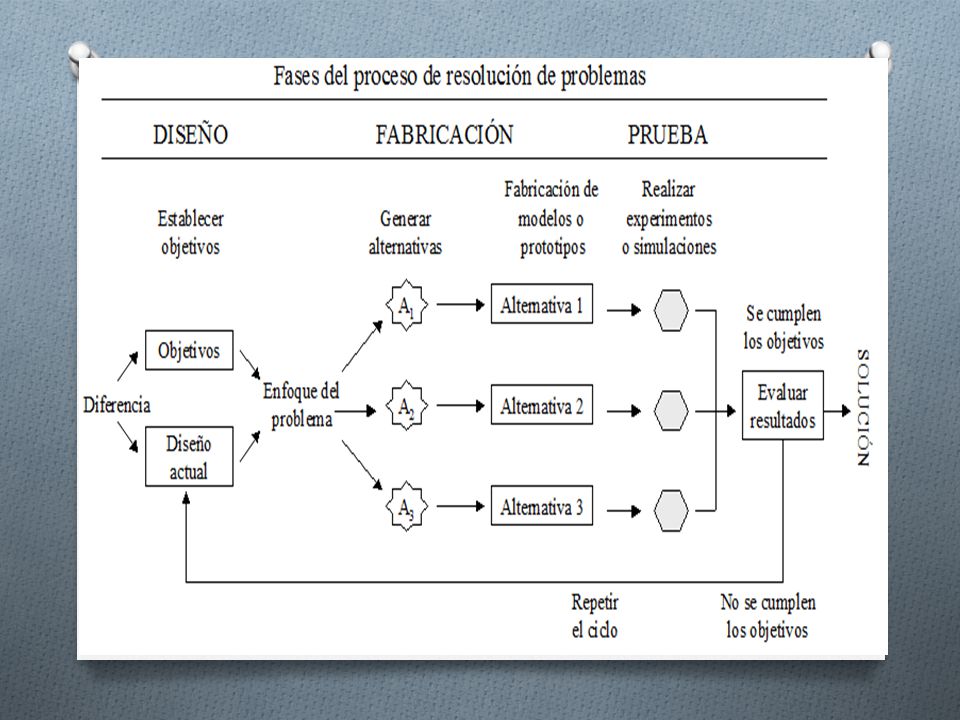 Fases del proceso de resolución de problemas

DISEÑO

FABRICACIÓN

PRUEBA

Establecer objetivos

Generar alternativas

Fabricación de modelos o prototipos

Realizar experimentos o simulaciones

Diferencia

Objetivos

Diseño actual

Enfoque del problema

$A_1$

$A_2$

$A_3$

Alternativa 1

Alternativa 2

Alternativa 3

Se cumplen los objetivos

Evaluar resultados

SOLUCIÓN

Repetir el ciclo

No se cumplen los objetivos